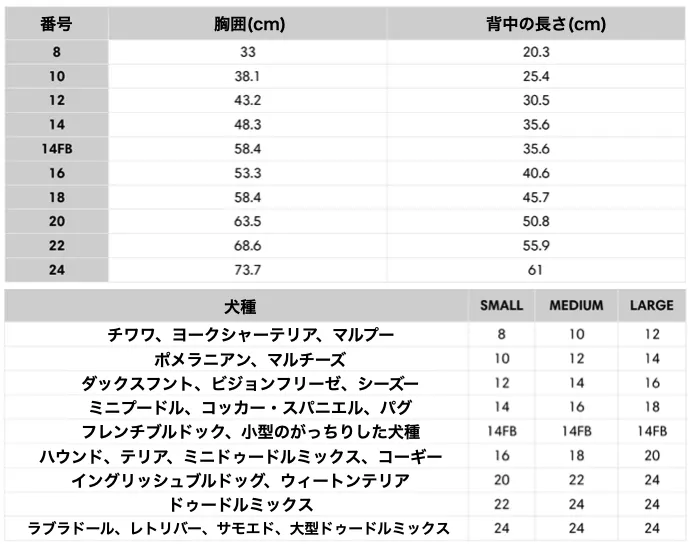 | 番号 | 胸囲(cm) | 背中の長さ(cm) |
|---|---|---|
| 8 | 33 | 20.3 |
| 10 | 38.1 | 25.4 |
| 12 | 43.2 | 30.5 |
| 14 | 48.3 | 35.6 |
| 14FB | 58.4 | 35.6 |
| 16 | 53.3 | 40.6 |
| 18 | 58.4 | 45.7 |
| 20 | 63.5 | 50.8 |
| 22 | 68.6 | 55.9 |
| 24 | 73.7 | 61 |

| 犬種 | SMALL | MEDIUM | LARGE |
|---|---|---|---|
| チワワ、ヨークシャーテリア、マルプー | 8 | 10 | 12 |
| ポメラニアン、マルチーズ | 10 | 12 | 14 |
| ダックスフント、ビジョンフリーゼ、シーズー | 12 | 14 | 16 |
| ミニプードル、コッカー・スパニエル、パグ | 14 | 16 | 18 |
| フレンチブルドック、小型のがっちりした犬種 | 14FB | 14FB | 14FB |
| ハウンド、テリア、ミニドゥードルミックス、コーギー | 16 | 18 | 20 |
| イングリッシュブルドッグ、ウィートンテリア | 20 | 22 | 24 |
| ドゥードルミックス | 22 | 24 | 24 |
| ラブラドール、レトリバー、サモエド、大型ドゥードルミックス | 24 | 24 | 24 |